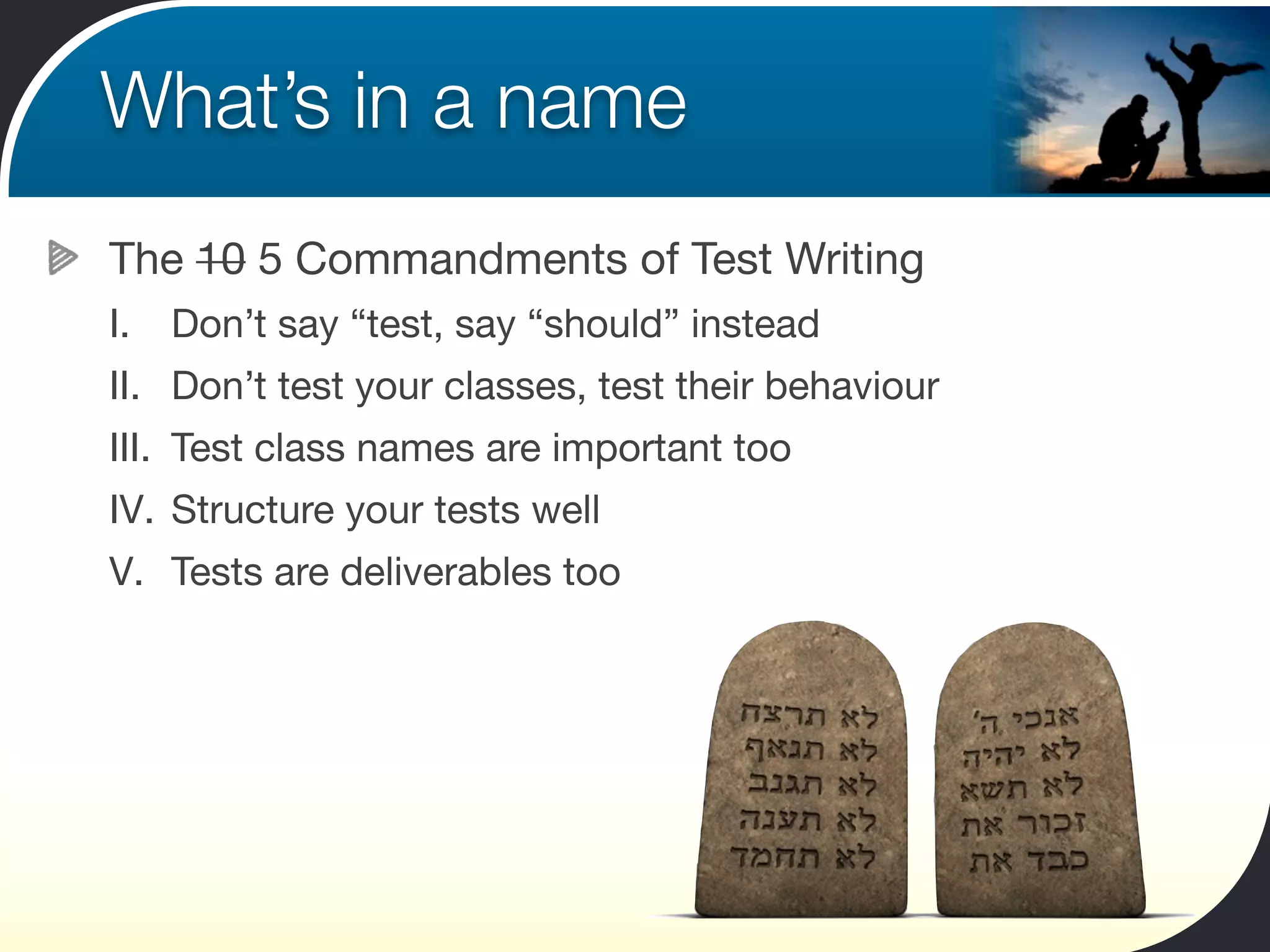 What's in a name

The ~~10~~ 5 Commandments of Test Writing

I. Don't say "test, say "should" instead

II. Don't test your classes, test their behaviour

III. Test class names are important too

IV. Structure your tests well

V. Tests are deliverables too

לא תרצח
לא תנאף
לא תגנב
לא תענה
לא תחמד

אנכי ה'
לא יהיה
לא תשא
זכור את
כבד את